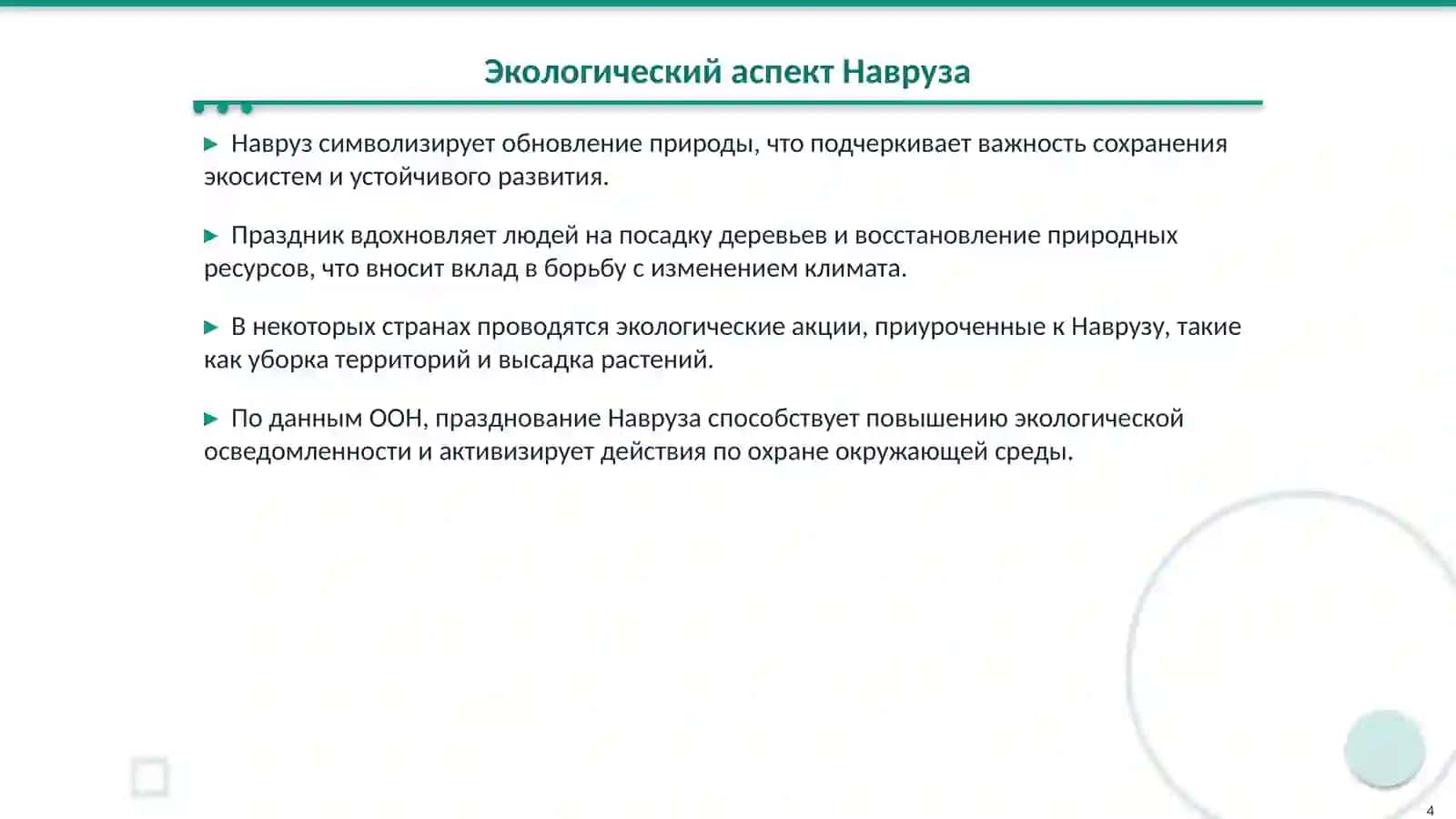 Экологический аспект Навруза

▶ Навруз символизирует обновление природы, что подчеркивает важность сохранения экосистем и устойчивого развития.

▶ Праздник вдохновляет людей на посадку деревьев и восстановление природных ресурсов, что вносит вклад в борьбу с изменением климата.

▶ В некоторых странах проводятся экологические акции, приуроченные к Наврузу, такие как уборка территорий и высадка растений.

▶ По данным ООН, празднование Навруза способствует повышению экологической осведомленности и активизирует действия по охране окружающей среды.

4